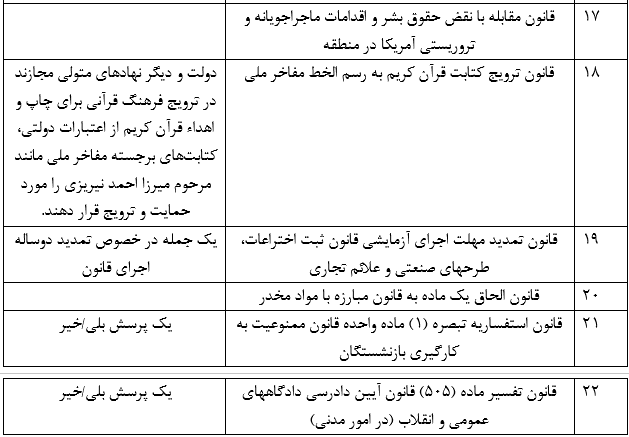 | ۱۷ | قانون مقابله با نقض حقوق بشر و اقدامات ماجراجویانه و تروریستی آمریکا در منطقه | |
|---|---|---|
| ۱۸ | قانون ترویج کتابت قرآن کریم به رسم الخط مفاخر ملی | دولت و دیگر نهادهای متولی مجازند در ترویج فرهنگ قرآنی برای چاپ و اهداء قرآن کریم از اعتبارات دولتی، کتابت‌های برجسته مفاخر ملی مانند مرحوم میرزا احمد نیریزی را مورد حمایت و ترویج قرار دهند. |
| ۱۹ | قانون تمدید مهلت اجرای آزمایشی قانون ثبت اختراعات، طرحهای صنعتی و علائم تجاری | یک جمله در خصوص تمدید دوساله اجرای قانون |
| ۲۰ | قانون الحاق یک ماده به قانون مبارزه با مواد مخدر | |
| ۲۱ | قانون استفساریه تبصره (۱) ماده واحده قانون ممنوعیت به کارگیری بازنشستگان | یک پرسش بلی/خیر |

| ۲۲ | قانون تفسیر ماده (۵۰۵) قانون آیین دادرسی دادگاههای عمومی و انقلاب (در امور مدنی) | یک پرسش بلی/خیر |
|---|---|---|